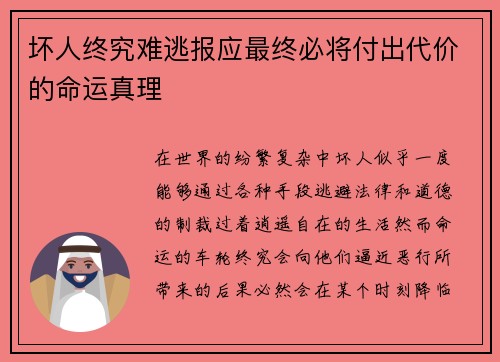 坏人终究难逃报应最终必将付出代价的命运真理

在世界的纷繁复杂中坏人似乎一度能够通过各种手段逃避法律和道德的制裁过着逍遥自在的生活然而命运的车轮终究会向他们逼近恶行所带来的后果必然会在某个时刻降临